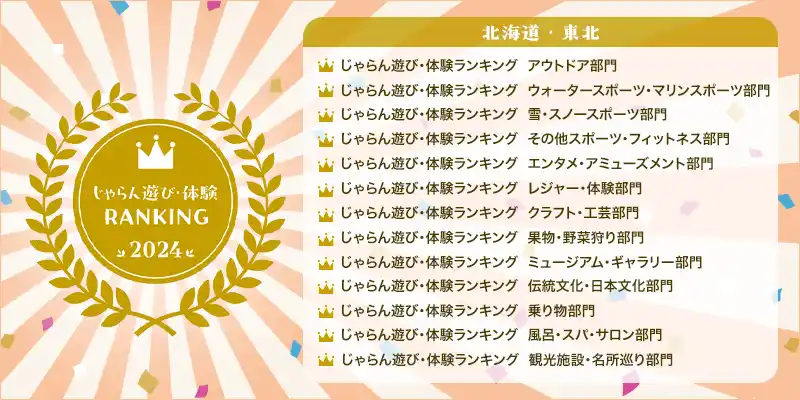 じゃらん遊び・体験
RANKING
2024

北海道・東北

じゃらん遊び・体験ランキング　アウトドア部門
じゃらん遊び・体験ランキング　ウォータースポーツ・マリンスポーツ部門
じゃらん遊び・体験ランキング　雪・スノースポーツ部門
じゃらん遊び・体験ランキング　その他スポーツ・フィットネス部門
じゃらん遊び・体験ランキング　エンタメ・アミューズメント部門
じゃらん遊び・体験ランキング　レジャー・体験部門
じゃらん遊び・体験ランキング　クラフト・工芸部門
じゃらん遊び・体験ランキング　果物・野菜狩り部門
じゃらん遊び・体験ランキング　ミュージアム・ギャラリー部門
じゃらん遊び・体験ランキング　伝統文化・日本文化部門
じゃらん遊び・体験ランキング　乗り物部門
じゃらん遊び・体験ランキング　風呂・スパ・サロン部門
じゃらん遊び・体験ランキング　観光施設・名所巡り部門